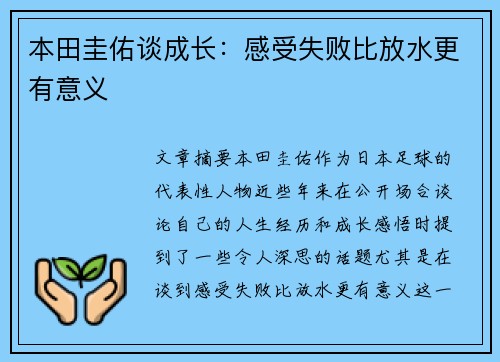 本田圭佑谈成长：感受失败比放水更有意义

文章摘要本田圭佑作为日本足球的代表性人物近些年来在公开场合谈论自己的人生经历和成长感悟时提到了一些令人深思的话题尤其是在谈到感受失败比放水更有意义这一